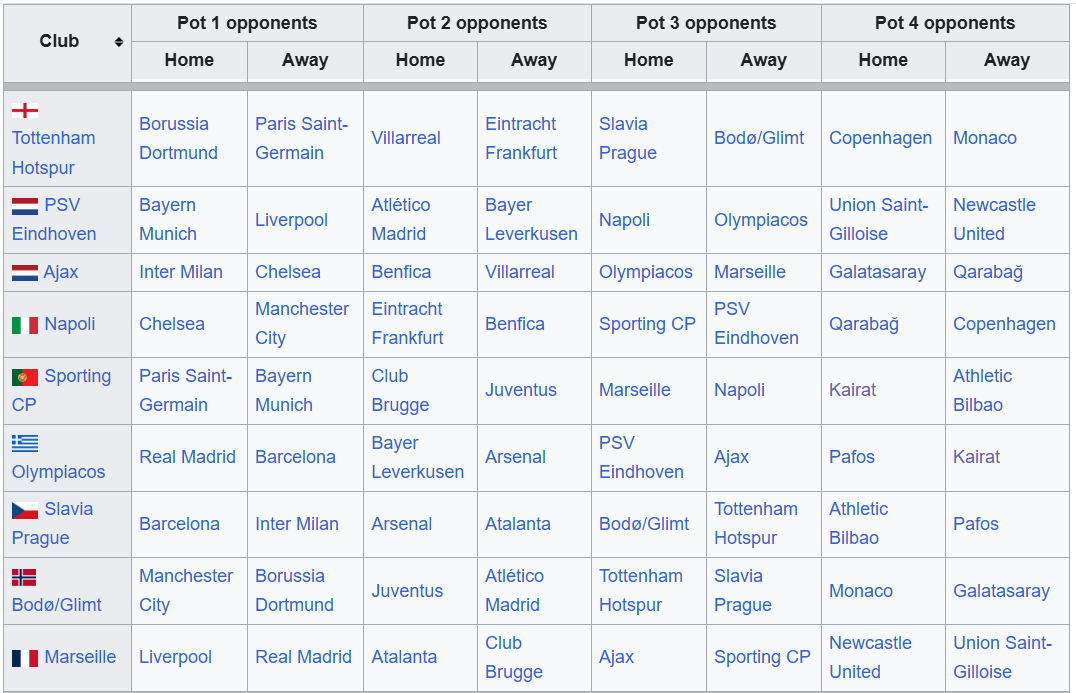 | Club | Pot 1 opponents Home | Pot 1 opponents Away | Pot 2 opponents Home | Pot 2 opponents Away | Pot 3 opponents Home | Pot 3 opponents Away | Pot 4 opponents Home | Pot 4 opponents Away |
|---|---|---|---|---|---|---|---|---|
| Tottenham Hotspur | Borussia Dortmund | Paris Saint-Germain | Villarreal | Eintracht Frankfurt | Slavia Prague | Bodø/Glimt | Copenhagen | Monaco |
| PSV Eindhoven | Bayern Munich | Liverpool | Atlético Madrid | Bayer Leverkusen | Napoli | Olympiacos | Union Saint-Gilloise | Newcastle United |
| Ajax | Inter Milan | Chelsea | Benfica | Villarreal | Olympiacos | Marseille | Galatasaray | Qarabağ |
| Napoli | Chelsea | Manchester City | Eintracht Frankfurt | Benfica | Sporting CP | PSV Eindhoven | Qarabağ | Copenhagen |
| Sporting CP | Paris Saint-Germain | Bayern Munich | Club Brugge | Juventus | Marseille | Napoli | Kairat | Athletic Bilbao |
| Olympiacos | Real Madrid | Barcelona | Bayer Leverkusen | Arsenal | PSV Eindhoven | Ajax | Pafos | Kairat |
| Slavia Prague | Barcelona | Inter Milan | Arsenal | Atalanta | Bodø/Glimt | Tottenham Hotspur | Athletic Bilbao | Pafos |
| Bodø/Glimt | Manchester City | Borussia Dortmund | Juventus | Atlético Madrid | Tottenham Hotspur | Slavia Prague | Monaco | Galatasaray |
| Marseille | Liverpool | Real Madrid | Atalanta | Club Brugge | Ajax | Sporting CP | Newcastle United | Union Saint-Gilloise |